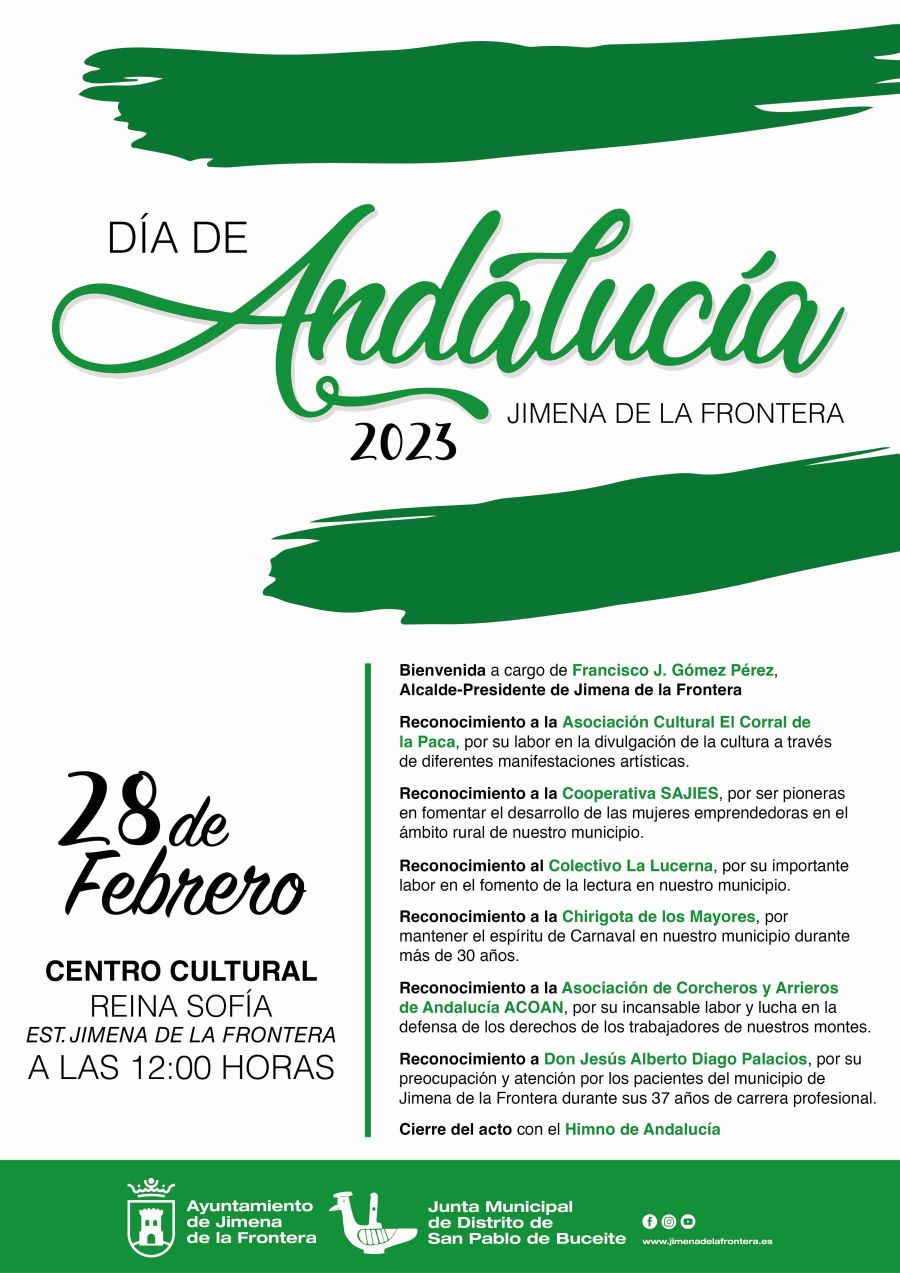 DÍA DE
Andalucía
JIMENA DE LA FRONTERA
2023

28 de Febrero

CENTRO CULTURAL
REINA SOFÍA
EST. JIMENA DE LA FRONTERA
A LAS 12:00 HORAS

Bienvenida a cargo de Francisco J. Gómez Pérez, Alcalde-Presidente de Jimena de la Frontera

Reconocimiento a la Asociación Cultural El Corral de la Paca, por su labor en la divulgación de la cultura a través de diferentes manifestaciones artísticas.

Reconocimiento a la Cooperativa SAJIES, por ser pioneras en fomentar el desarrollo de las mujeres emprendedoras en el ámbito rural de nuestro municipio.

Reconocimiento al Colectivo La Lucerna, por su importante labor en el fomento de la lectura en nuestro municipio.

Reconocimiento a la Chirigota de los Mayores, por mantener el espíritu de Carnaval en nuestro municipio durante más de 30 años.

Reconocimiento a la Asociación de Corcheros y Arrieros de Andalucía ACOAN, por su incansable labor y lucha en la defensa de los derechos de los trabajadores de nuestros montes.

Reconocimiento a Don Jesús Alberto Diago Palacios, por su preocupación y atención por los pacientes del municipio de Jimena de la Frontera durante sus 37 años de carrera profesional.

Cierre del acto con el Himno de Andalucía

Ayuntamiento de Jimena de la Frontera

Junta Municipal de Distrito de San Pablo de Buceite

www.jimenadelafrontera.es